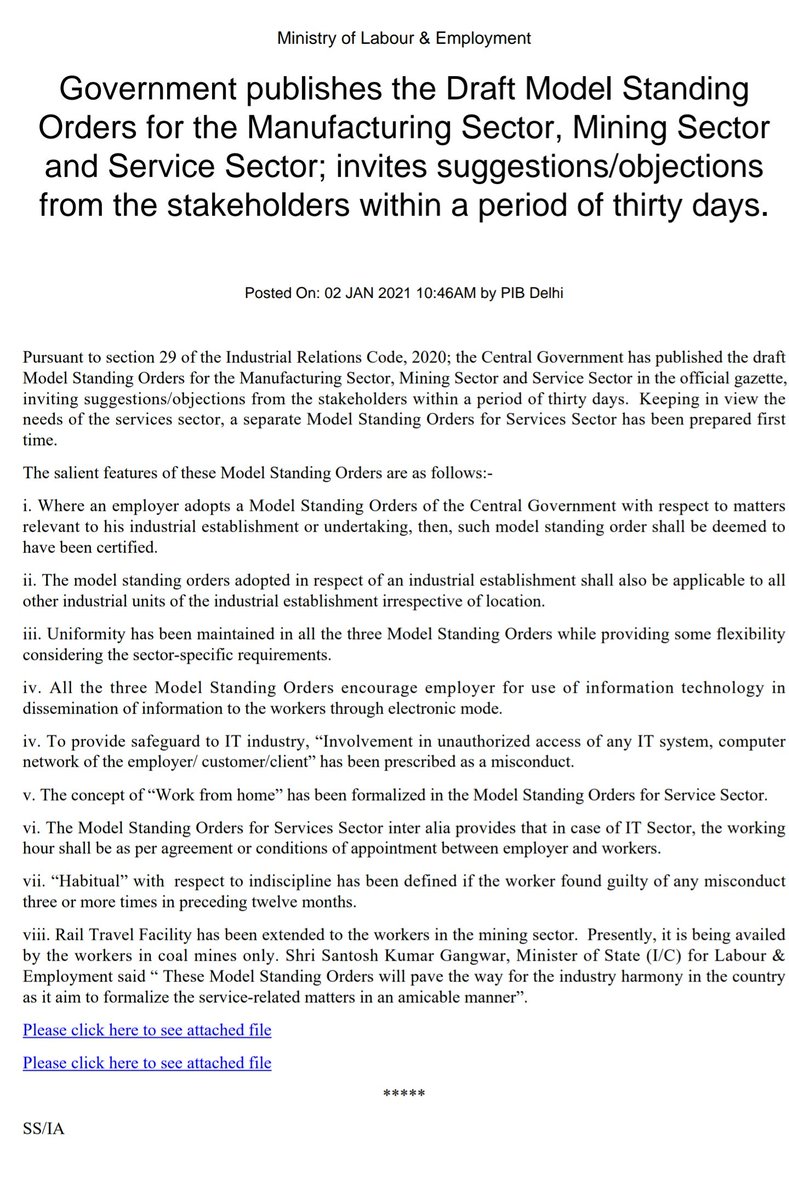 Ministry of Labour & Employment

Government publishes the Draft Model Standing Orders for the Manufacturing Sector, Mining Sector and Service Sector; invites suggestions/objections from the stakeholders within a period of thirty days.

Posted On: 02 JAN 2021 10:46AM by PIB Delhi

Pursuant to section 29 of the Industrial Relations Code, 2020; the Central Government has published the draft Model Standing Orders for the Manufacturing Sector, Mining Sector and Service Sector in the official gazette, inviting suggestions/objections from the stakeholders within a period of thirty days. Keeping in view the needs of the services sector, a separate Model Standing Orders for Services Sector has been prepared first time.

The salient features of these Model Standing Orders are as follows:-

i. Where an employer adopts a Model Standing Orders of the Central Government with respect to matters relevant to his industrial establishment or undertaking, then, such model standing order shall be deemed to have been certified.

ii. The model standing orders adopted in respect of an industrial establishment shall also be applicable to all other industrial units of the industrial establishment irrespective of location.

iii. Uniformity has been maintained in all the three Model Standing Orders while providing some flexibility considering the sector-specific requirements.

iv. All the three Model Standing Orders encourage employer for use of information technology in dissemination of information to the workers through electronic mode.

iv. To provide safeguard to IT industry, “Involvement in unauthorized access of any IT system, computer network of the employer/ customer/client” has been prescribed as a misconduct.

v. The concept of “Work from home” has been formalized in the Model Standing Orders for Service Sector.

vi. The Model Standing Orders for Services Sector inter alia provides that in case of IT Sector, the working hour shall be as per agreement or conditions of appointment between employer and workers.

vii. “Habitual” with respect to indiscipline has been defined if the worker found guilty of any misconduct three or more times in preceding twelve months.

viii. Rail Travel Facility has been extended to the workers in the mining sector. Presently, it is being availed by the workers in coal mines only. Shri Santosh Kumar Gangwar, Minister of State (I/C) for Labour & Employment said “ These Model Standing Orders will pave the way for the industry harmony in the country as it aim to formalize the service-related matters in an amicable manner”.

Please click here to see attached file

Please click here to see attached file

*****

SS/IA